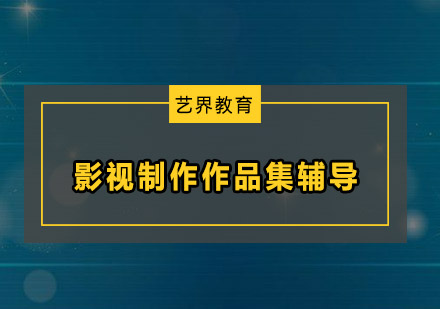 艺界教育

影视制作作品集辅导